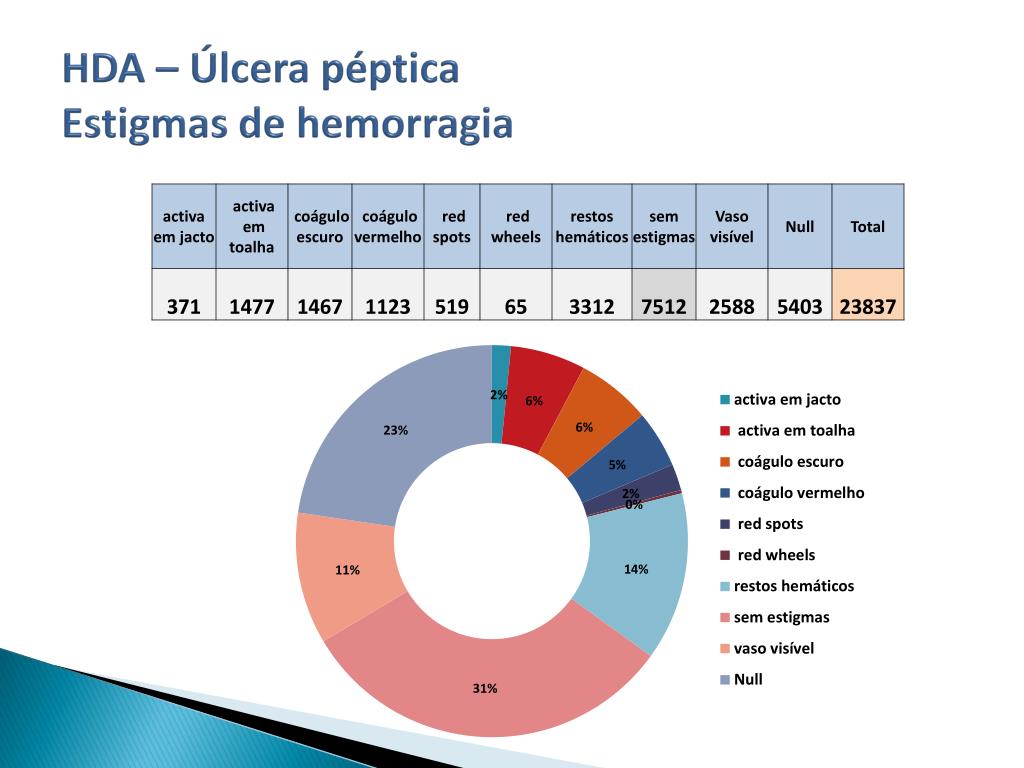 HDA – Úlcera péptica
Estigmas de hemorragia

| activa em jacto | activa em toalha | coágulo escuro | coágulo vermelho | red spots | red wheels | restos hemáticos | sem estigmas | Vaso visível | Null | Total |
|---|---|---|---|---|---|---|---|---|---|---|
| 371 | 1477 | 1467 | 1123 | 519 | 65 | 3312 | 7512 | 2588 | 5403 | 23837 |

2%
6%
6%
5%
2%
0%
14%
31%
11%
23%

activa em jacto
activa em toalha
coágulo escuro
coágulo vermelho
red spots
red wheels
restos hemáticos
sem estigmas
vaso visível
Null